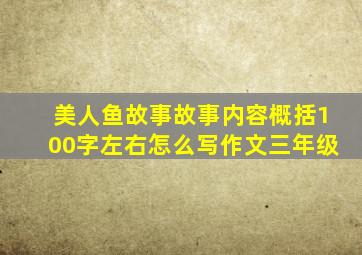 美人鱼故事故事内容概括100字左右怎么写作文三年级